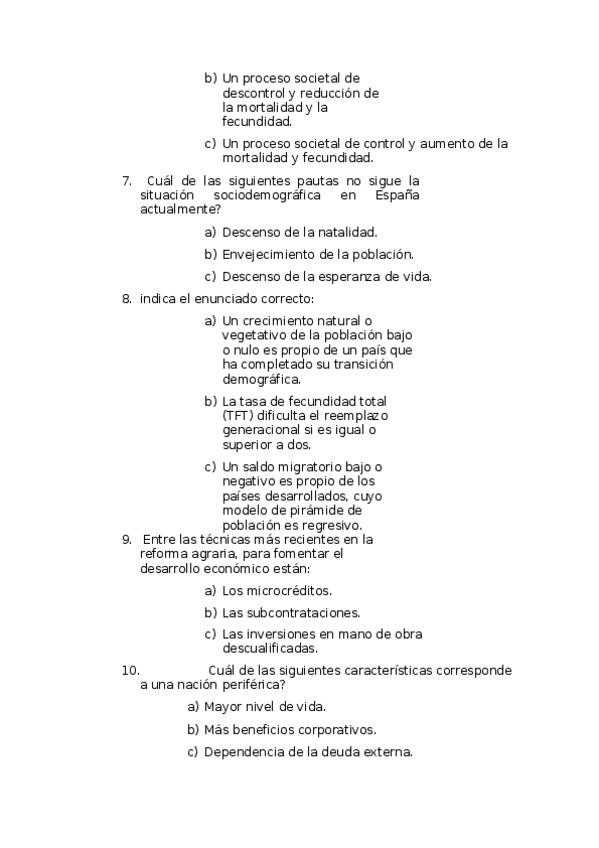 b) Un proceso societal de descontrol y reducción de la mortalidad y la fecundidad.

c) Un proceso societal de control y aumento de la mortalidad y fecundidad.

7. Cuál de las siguientes pautas no sigue la situación sociodemográfica en España actualmente?

a) Descenso de la natalidad.

b) Envejecimiento de la población.

c) Descenso de la esperanza de vida.

8. indica el enunciado correcto:

a) Un crecimiento natural o vegetativo de la población bajo o nulo es propio de un país que ha completado su transición demográfica.

b) La tasa de fecundidad total (TFT) dificulta el reemplazo generacional si es igual o superior a dos.

c) Un saldo migratorio bajo o negativo es propio de los países desarrollados, cuyo modelo de pirámide de población es regresivo.

9. Entre las técnicas más recientes en la reforma agraria, para fomentar el desarrollo económico están:

a) Los microcréditos.

b) Las subcontrataciones.

c) Las inversiones en mano de obra descualificadas.

10. Cuál de las siguientes características corresponde a una nación periférica?

a) Mayor nivel de vida.

b) Más beneficios corporativos.

c) Dependencia de la deuda externa.